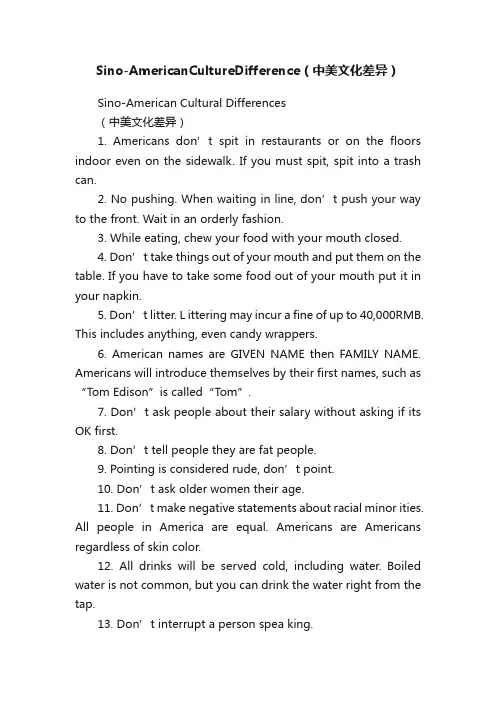 Sino-AmericanCultureDifference（中美文化差异）

Sino-American Cultural Differences
（中美文化差异）

1. Americans don’t spit in restaurants or on the floors indoor even on the sidewalk. If you must spit, spit into a trash can.

2. No pushing. When waiting in line, don’t push your way to the front. Wait in an orderly fashion.

3. While eating, chew your food with your mouth closed.

4. Don’t take things out of your mouth and put them on the table. If you have to take some food out of your mouth put it in your napkin.

5. Don’t litter. L ittering may incur a fine of up to 40,000RMB. This includes anything, even candy wrappers.

6. American names are GIVEN NAME then FAMILY NAME. Americans will introduce themselves by their first names, such as “Tom Edison” is called “Tom”.

7. Don’t ask people about their salary without asking if its OK first.

8. Don’t tell people they are fat people.

9. Pointing is considered rude, don’t point.

10. Don’t ask older women their age.

11. Don’t make negative statements about racial minor ities. All people in America are equal. Americans are Americans regardless of skin color.

12. All drinks will be served cold, including water. Boiled water is not common, but you can drink the water right from the tap.

13. Don’t interrupt a person spea king.